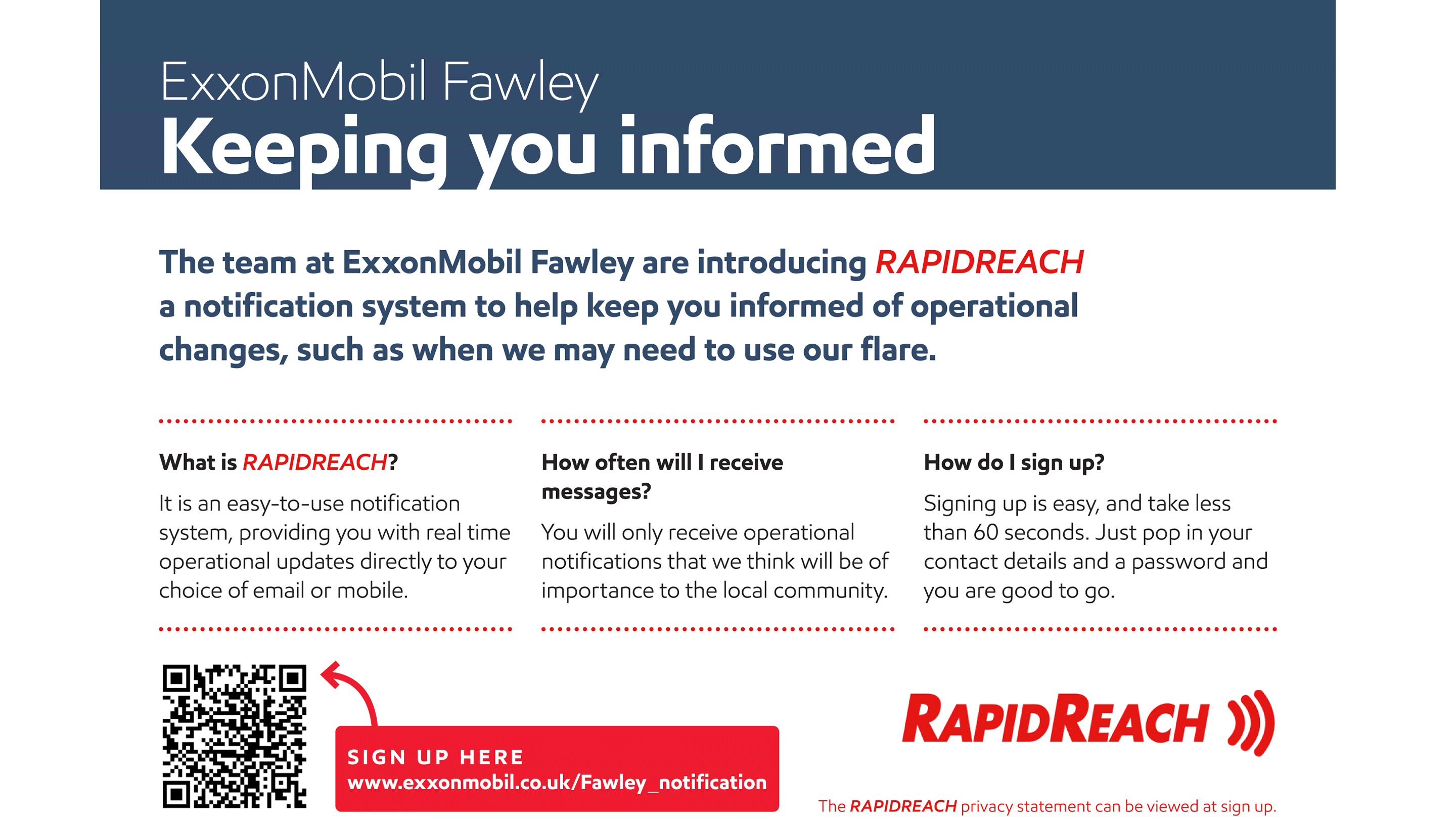 ExxonMobil Fawley
Keeping you informed

The team at ExxonMobil Fawley are introducing RAPIDREACH a notification system to help keep you informed of operational changes, such as when we may need to use our flare.

What is RAPIDREACH?

It is an easy-to-use notification system, providing you with real time operational updates directly to your choice of email or mobile.

How often will I receive messages?

You will only receive operational notifications that we think will be of importance to the local community.

How do I sign up?

Signing up is easy, and take less than 60 seconds. Just pop in your contact details and a password and you are good to go.

SIGN UP HERE
www.exxonmobil.co.uk/Fawley_notification

RAPIDREACH

The RAPIDREACH privacy statement can be viewed at sign up.